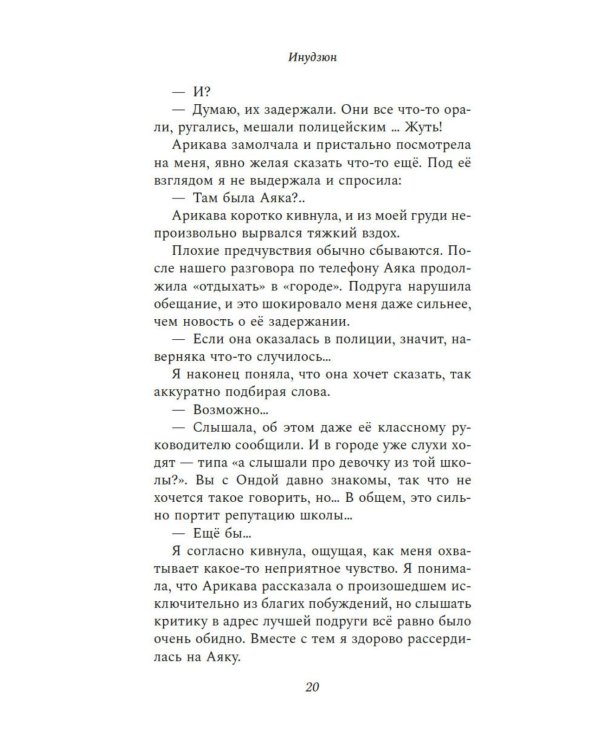 Инудзюн

— И?

— Думаю, их задержали. Они все что-то орали, ругались, мешали полицейским ... Жуть!

Арикава замолчала и пристально посмотрела на меня, явно желая сказать что-то ещё. Под её взглядом я не выдержала и спросила:

— Там была Аяка?..

Арикава коротко кивнула, и из моей груди непроизвольно вырвался тяжкий вздох.

Плохие предчувствия обычно сбываются. После нашего разговора по телефону Аяка продолжила «отдыхать» в «городе». Подруга нарушила обещание, и это шокировало меня даже сильнее, чем новость о её задержании.

— Если она оказалась в полиции, значит, наверняка что-то случилось...

Я наконец поняла, что она хочет сказать, так аккуратно подбирая слова.

— Возможно...

— Слышала, об этом даже её классному руководителю сообщили. И в городе уже слухи ходят — типа «а слышали про девочку из той школы?». Вы с Ондой давно знакомы, так что не хочется такое говорить, но... В общем, это сильно портит репутацию школы...

— Ещё бы...

Я согласно кивнула, ощущая, как меня охватывает какое-то неприятное чувство. Я понимала, что Арикава рассказала о произошедшем исключительно из благих побуждений, но слышать критику в адрес лучшей подруги всё равно было очень обидно. Вместе с тем я здорово рассердилась на Аяку.

20